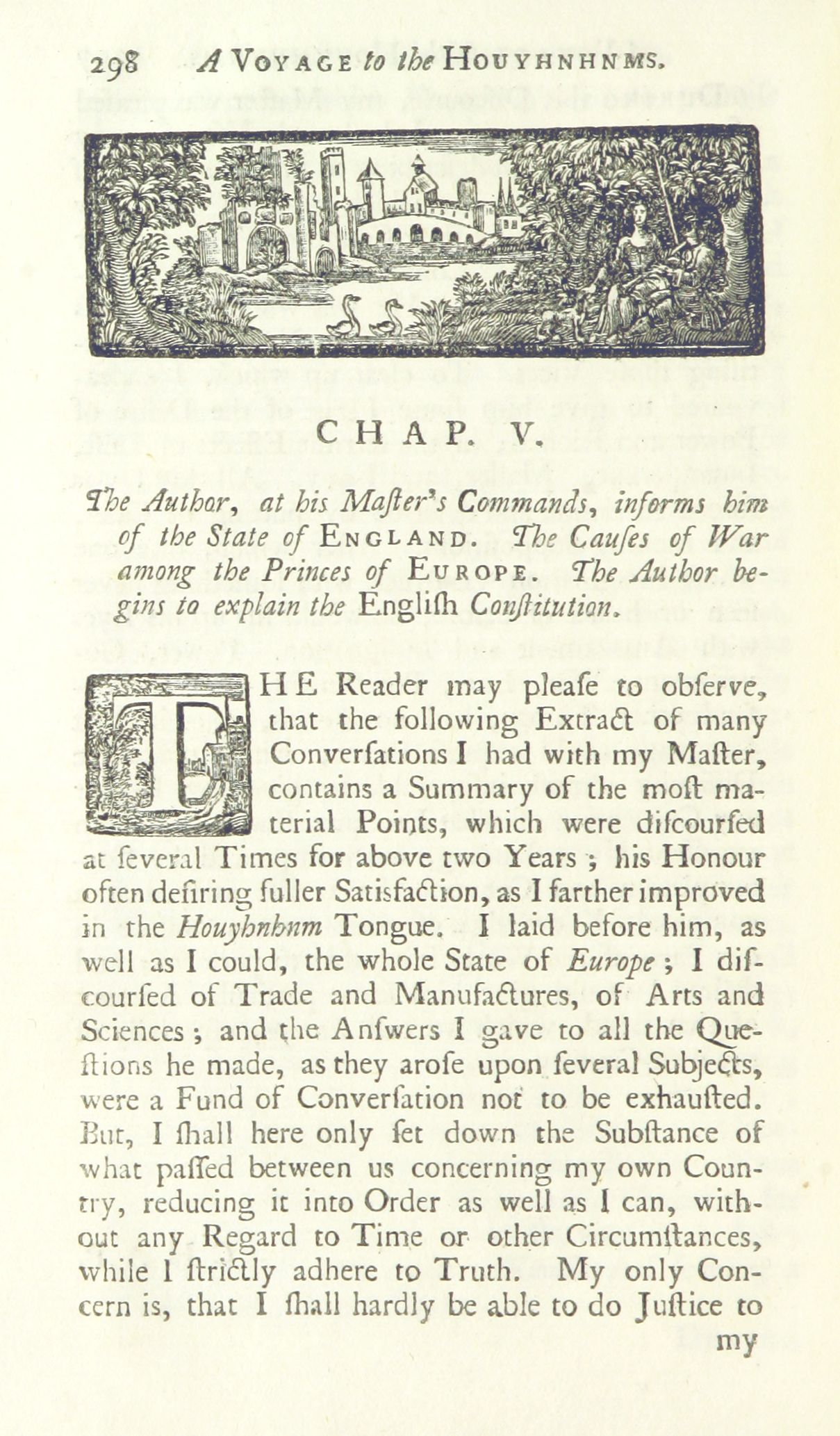 298 A VOYAGE to the HOUYHNHNMS.

CHAP. V.

The Author, at his Maſter's Commands, informs him of the State of ENGLAND. The Cauſes of War among the Princes of EUROPE. The Author begins to explain the Engliſh Conſtitution.

THE Reader may pleaſe to obſerve, that the following Extract of many Converſations I had with my Maſter, contains a Summary of the moſt material Points, which were diſcourſed at ſeveral Times for above two Years; his Honour often deſiring fuller Satisfaction, as I farther improved in the Houyhnhnm Tongue. I laid before him, as well as I could, the whole State of Europe; I diſcourſed of Trade and Manufactures, of Arts and Sciences; and the Anſwers I gave to all the Queſtions he made, as they aroſe upon ſeveral Subjects, were a Fund of Converſation not to be exhauſted. But, I ſhall here only ſet down the Subſtance of what paſſed between us concerning my own Country, reducing it into Order as well as I can, without any Regard to Time or other Circumſtances, while I ſtrictly adhere to Truth. My only Concern is, that I ſhall hardly be able to do Juſtice to my